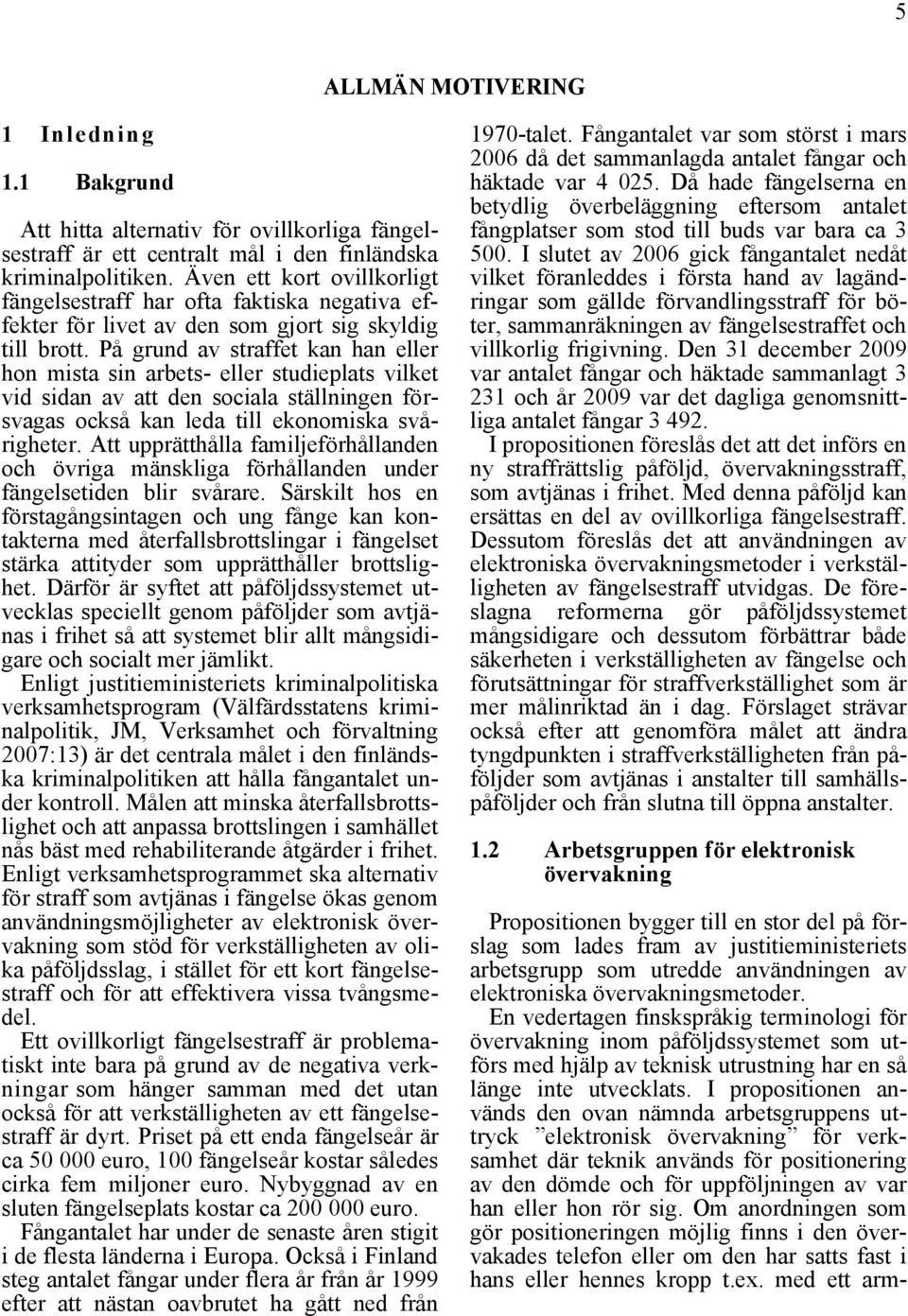 5

ALLMÄN MOTIVERING

1 Inledning

1.1 Bakgrund

Att hitta alternativ för ovillkorliga fängelsestraff är ett centralt mål i den finländska kriminalpolitiken. Även ett kort ovillkorligt fängelsestraff har ofta faktiska negativa effekter för livet av den som gjort sig skyldig till brott. På grund av straffet kan han eller hon mista sin arbets- eller studieplats vilket vid sidan av att den sociala ställningen försvagas också kan leda till ekonomiska svårigheter. Att upprätthålla familjeförhållanden och övriga mänskliga förhållanden under fängelsetiden blir svårare. Särskilt hos en förstagångsintagen och ung fånge kan kontakterna med återfallsbrottslingar i fängelset stärka attityder som upprätthåller brottslighet. Därför är syftet att påföljdssystemet utvecklas speciellt genom påföljder som avtjänas i frihet så att systemet blir allt mångsidigare och socialt mer jämlikt.

Enligt justitieministeriets kriminalpolitiska verksamhetsprogram (Välfärdsstatens kriminalpolitik, JM, Verksamhet och förvaltning 2007:13) är det centrala målet i den finländska kriminalpolitiken att hålla fångantalet under kontroll. Målen att minska återfallsbrottslighet och att anpassa brottslingen i samhället nås bäst med rehabiliterande åtgärder i frihet. Enligt verksamhetsprogrammet ska alternativ för straff som avtjänas i fängelse ökas genom användningsmöjligheter av elektronisk övervakning som stöd för verkställigheten av olika påföljdsslag, i stället för ett kort fängelsestraff och för att effektivera vissa tvångsmedel.

Ett ovillkorligt fängelsestraff är problematiskt inte bara på grund av de negativa verkningar som hänger samman med det utan också för att verkställigheten av ett fängelsestraff är dyrt. Priset på ett enda fängelseår är ca 50 000 euro, 100 fängelseår kostar således cirka fem miljoner euro. Nybyggnad av en sluten fängelseplats kostar ca 200 000 euro.

Fångantalet har under de senaste åren stigit i de flesta länderna i Europa. Också i Finland steg antalet fångar under flera år från år 1999 efter att nästan oavbrutet ha gått ned från 1970-talet. Fångantalet var som störst i mars 2006 då det sammanlagda antalet fångar och häktade var 4 025. Då hade fängelserna en betydlig överbeläggning eftersom antalet fångplatser som stod till buds var bara ca 3 500. I slutet av 2006 gick fångantalet nedåt vilket föranleddes i första hand av lagändringar som gällde förvandlingsstraff för böter, sammanräkningen av fängelsestraffet och villkorlig frigivning. Den 31 december 2009 var antalet fångar och häktade sammanlagt 3 231 och år 2009 var det dagliga genomsnittliga antalet fångar 3 492.

I propositionen föreslås det att det införs en ny straffrättslig påföljd, övervakningsstraff, som avtjänas i frihet. Med denna påföljd kan ersättas en del av ovillkorliga fängelsestraff. Dessutom föreslås det att användningen av elektroniska övervakningsmetoder i verkställigheten av fängelsestraff utvidgas. De föreslagna reformerna gör påföljdssystemet mångsidigare och dessutom förbättrar både säkerheten i verkställigheten av fängelse och förutsättningar för straffverkställighet som är mer målinriktad än i dag. Förslaget strävar också efter att genomföra målet att ändra tyngdpunkten i straffverkställigheten från påföljder som avtjänas i anstalter till samhällspåföljder och från slutna till öppna anstalter.

1.2 Arbetsgruppen för elektronisk övervakning

Propositionen bygger till en stor del på förslag som lades fram av justitieministeriets arbetsgrupp som utredde användningen av elektroniska övervakningsmetoder.

En vedertagen finskspråkig terminologi för övervakning inom påföljdssystemet som utförs med hjälp av teknisk utrustning har en så länge inte utvecklats. I propositionen används den ovan nämnda arbetsgruppens uttryck ”elektronisk övervakning” för verksamhet där teknik används för positionering av den dömde och för uppföljningen av var han eller hon rör sig. Om anordningen som gör positioneringen möjlig finns i den övervakades telefon eller om den har satts fast i hans eller hennes kropp t.ex. med ett arm-